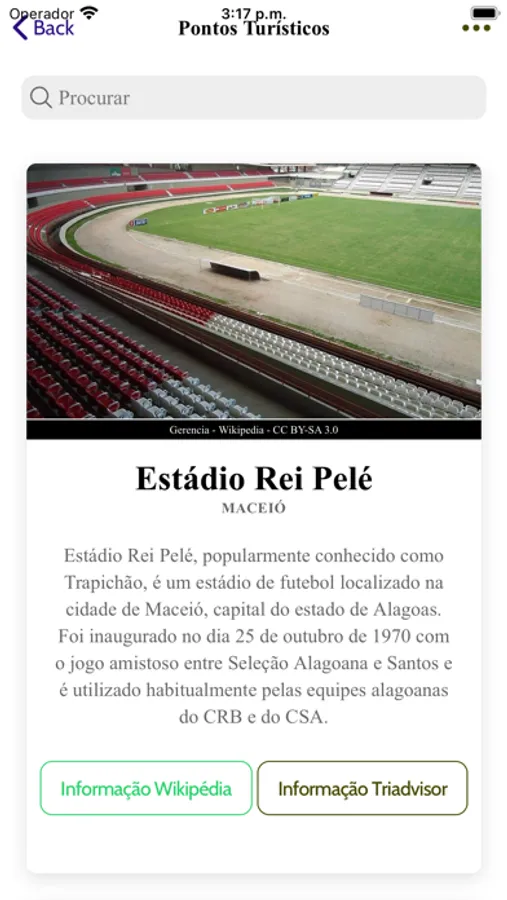 Operador 3:17 p.m.
Back
Pontos Turísticos

Procurar

Gerencia - Wikipedia - CC BY-SA 3.0

Estádio Rei Pelé

MACEIÓ

Estádio Rei Pelé, popularmente conhecido como Trapichão, é um estádio de futebol localizado na cidade de Maceió, capital do estado de Alagoas. Foi inaugurado no dia 25 de outubro de 1970 com o jogo amistoso entre Seleção Alagoana e Santos e é utilizado habitualmente pelas equipes alagoanas do CRB e do CSA.

Informação Wikipédia
Informação Triadvisor